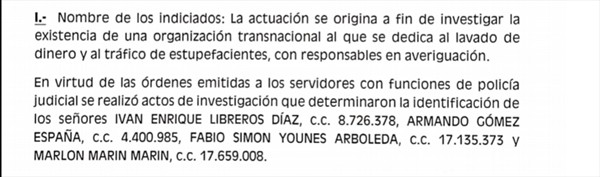 I.- Nombre de los indiciados: La actuación se origina a fin de investigar la existencia de una organización transnacional al que se dedica al lavado de dinero y al tráfico de estupefacientes, con responsables en averiguación.

En virtud de las órdenes emitidas a los servidores con funciones de policía judicial se realizó actos de investigación que determinaron la identificación de los señores IVAN ENRIQUE LIBREROS DÍAZ, c.c. 8.726.378, ARMANDO GÓMEZ ESPAÑA, c.c. 4.400.985, FABIO SIMON YOUNES ARBOLEDA, c.c. 17.135.373 y MARLON MARIN MARIN, c.c. 17.659.008.